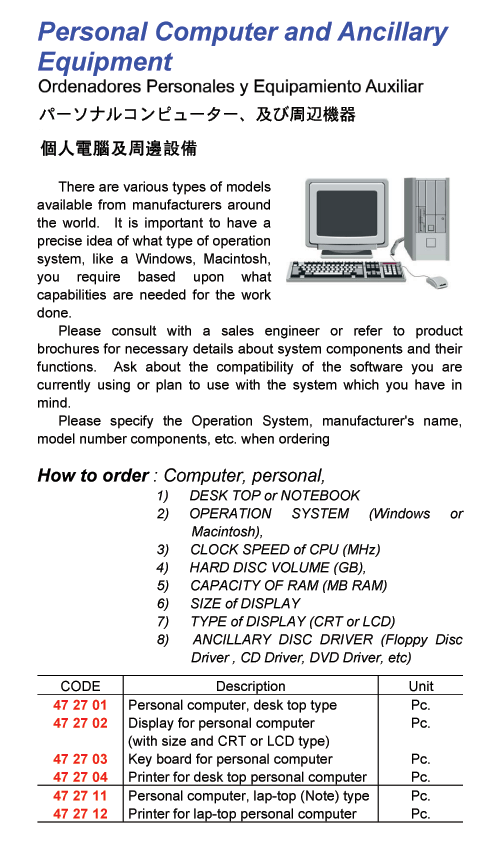 Personal Computer and Ancillary Equipment
Ordenadores Personales y Equipamiento Auxiliar
パーソナルコンピューター、及び周辺機器

個人電腦及周邊設備

There are various types of models available from manufacturers around the world. It is important to have a precise idea of what type of operation system, like a Windows, Macintosh, you require based upon what capabilities are needed for the work done.

Please consult with a sales engineer or refer to product brochures for necessary details about system components and their functions. Ask about the compatibility of the software you are currently using or plan to use with the system which you have in mind.

Please specify the Operation System, manufacturer's name, model number components, etc. when ordering

How to order : Computer, personal,
1) DESK TOP or NOTEBOOK
2) OPERATION SYSTEM (Windows or Macintosh),
3) CLOCK SPEED of CPU (MHz)
4) HARD DISC VOLUME (GB),
5) CAPACITY OF RAM (MB RAM)
6) SIZE of DISPLAY
7) TYPE of DISPLAY (CRT or LCD)
8) ANCILLARY DISC DRIVER (Floppy Disc Driver , CD Driver, DVD Driver, etc)

| CODE | Description | Unit |
|---|---|---|
| 47 27 01 | Personal computer, desk top type | Pc. |
| 47 27 02 | Display for personal computer (with size and CRT or LCD type) | Pc. |
| 47 27 03 | Key board for personal computer | Pc. |
| 47 27 04 | Printer for desk top personal computer | Pc. |
| 47 27 11 | Personal computer, lap-top (Note) type | Pc. |
| 47 27 12 | Printer for lap-top personal computer | Pc. |